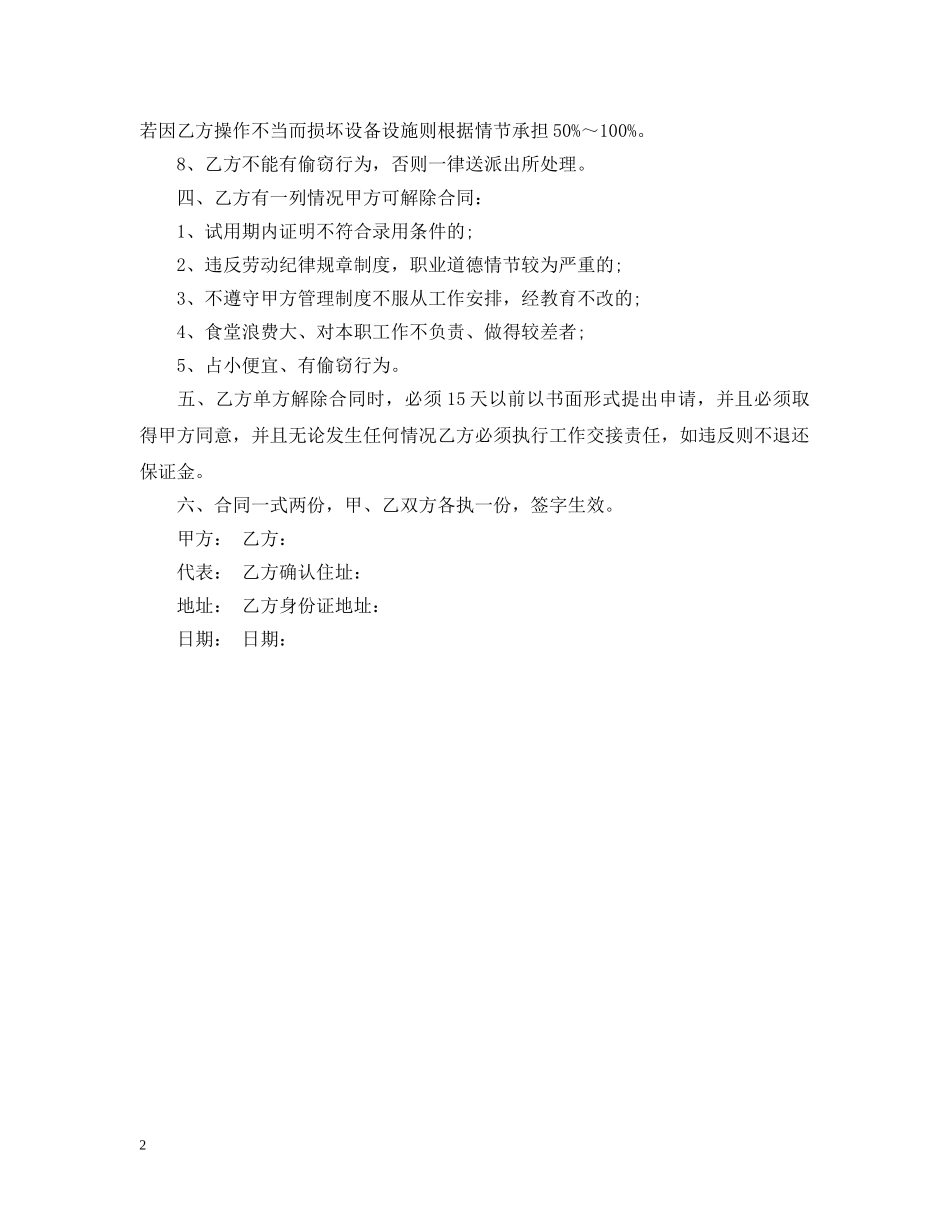 若因乙方操作不当而损坏设备设施则根据情节承担 50%～100%。

8、乙方不能有偷窃行为，否则一律送派出所处理。

四、乙方有一列情况甲方可解除合同：

1、试用期内证明不符合录用条件的；

2、违反劳动纪律规章制度，职业道德情节较为严重的；

3、不遵守甲方管理制度不服从工作安排，经教育不改的；

4、食堂浪费大、对本职工作不负责、做得较差者；

5、占小便宜、有偷窃行为。

五、乙方单方解除合同时，必须 15 天以前以书面形式提出申请，并且必须取得甲方同意，并且无论发生任何情况乙方必须执行工作交接责任，如违反则不退还保证金。

六、合同一式两份，甲、乙双方各执一份，签字生效。

甲方： 乙方：

代表： 乙方确认住址：

地址： 乙方身份证地址：

日期： 日期：

2